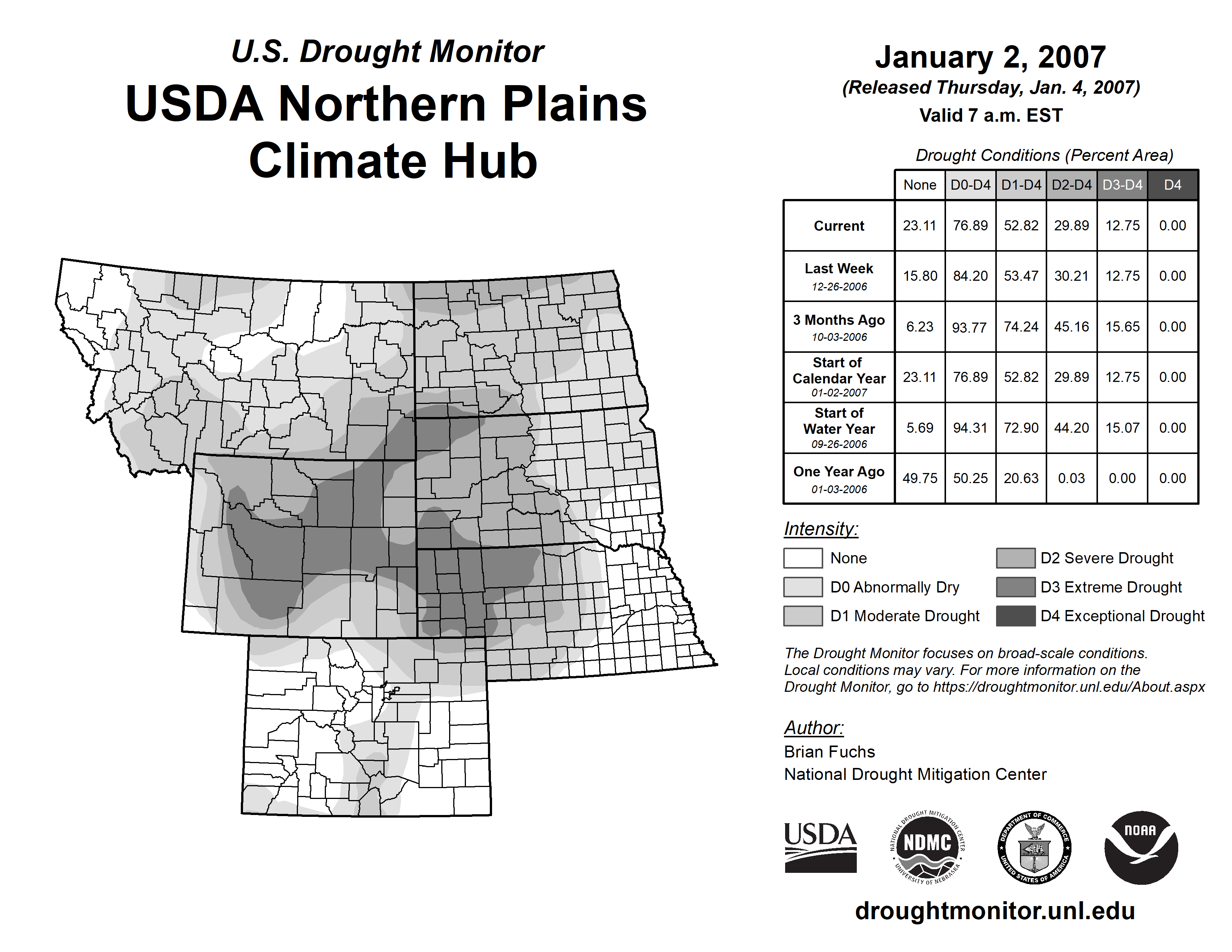 U.S. Drought Monitor
USDA Northern Plains Climate Hub

January 2, 2007
(Released Thursday, Jan. 4, 2007)
Valid 7 a.m. EST

Drought Conditions (Percent Area)

| | None | D0-D4 | D1-D4 | D2-D4 | D3-D4 | D4 |
|---|---|---|---|---|---|---|
| Current | 23.11 | 76.89 | 52.82 | 29.89 | 12.75 | 0.00 |
| Last Week 12-26-2006 | 15.80 | 84.20 | 53.47 | 30.21 | 12.75 | 0.00 |
| 3 Months Ago 10-03-2006 | 6.23 | 93.77 | 74.24 | 45.16 | 15.65 | 0.00 |
| Start of Calendar Year 01-02-2007 | 23.11 | 76.89 | 52.82 | 29.89 | 12.75 | 0.00 |
| Start of Water Year 09-26-2006 | 5.69 | 94.31 | 72.90 | 44.20 | 15.07 | 0.00 |
| One Year Ago 01-03-2006 | 49.75 | 50.25 | 20.63 | 0.03 | 0.00 | 0.00 |

Intensity:
None
D0 Abnormally Dry
D1 Moderate Drought
D2 Severe Drought
D3 Extreme Drought
D4 Exceptional Drought

The Drought Monitor focuses on broad-scale conditions. Local conditions may vary. For more information on the Drought Monitor, go to https://droughtmonitor.unl.edu/About.aspx

Author:
Brian Fuchs
National Drought Mitigation Center

USDA
NATIONAL DROUGHT MITIGATION CENTER NDMC UNIVERSITY OF NEBRASKA
DEPARTMENT OF COMMERCE UNITED STATES OF AMERICA
NOAA

droughtmonitor.unl.edu